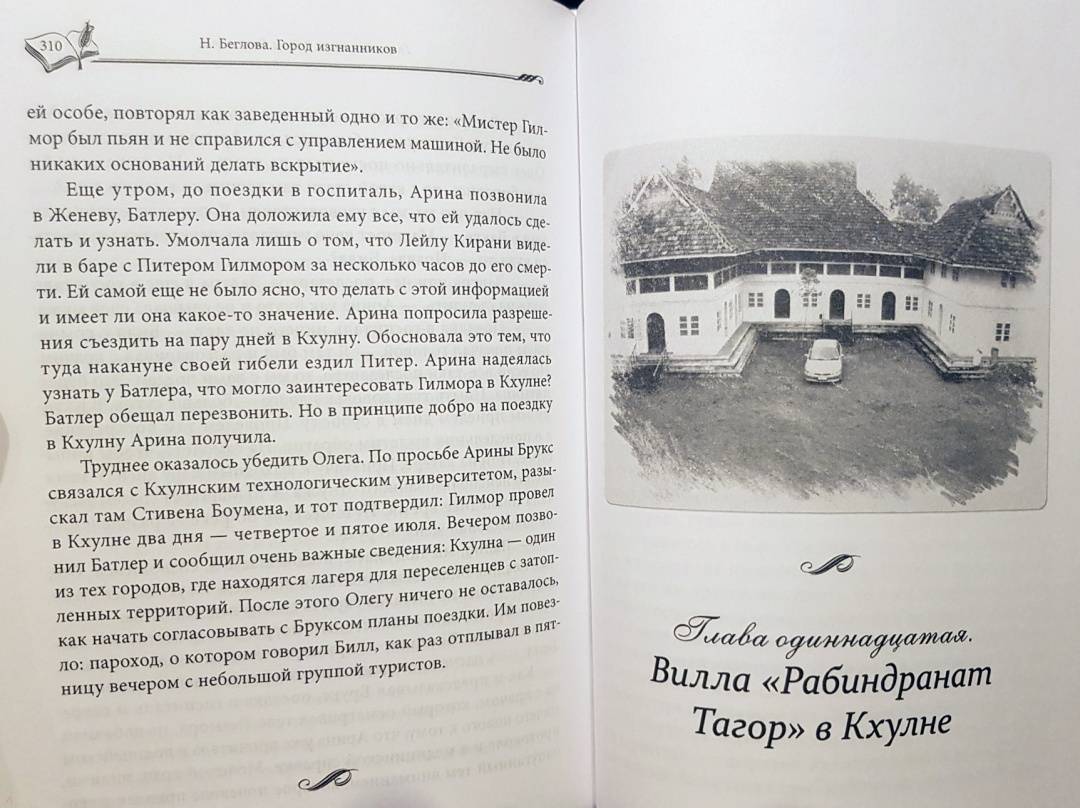 310 Н. Беглова. Город изгнанников

ей особе, повторял как заведенный одно и то же: «Мистер Гилмор был пьян и не справился с управлением машиной. Не было никаких оснований делать вскрытие».

Еще утром, до поездки в госпиталь, Арина позвонила в Женеву, Батлеру. Она доложила ему все, что ей удалось сделать и узнать. Умолчала лишь о том, что Лейлу Кирани видели в баре с Питером Гилмором за несколько часов до его смерти. Ей самой еще не было ясно, что делать с этой информацией и имеет ли она какое-то значение. Арина попросила разрешения съездить на пару дней в Кхулну. Обосновала это тем, что туда накануне своей гибели ездил Питер. Арина надеялась узнать у Батлера, что могло заинтересовать Гилмора в Кхулне? Батлер обещал перезвонить. Но в принципе добро на поездку в Кхулну Арина получила.

Труднее оказалось убедить Олега. По просьбе Арины Брукс связался с Кхулнским технологическим университетом, разыскал там Стивена Боумена, и тот подтвердил: Гилмор провел в Кхулне два дня — четвертое и пятое июля. Вечером позвонил Батлер и сообщил очень важные сведения: Кхулна — один из тех городов, где находятся лагеря для переселенцев с затопленных территорий. После этого Олегу ничего не оставалось, как начать согласовывать с Бруксом планы поездки. Им повезло: пароход, о котором говорил Билл, как раз отплывал в пятницу вечером с небольшой группой туристов.

Глава одиннадцатая.
Вилла «Рабиндранат Тагор» в Кхулне